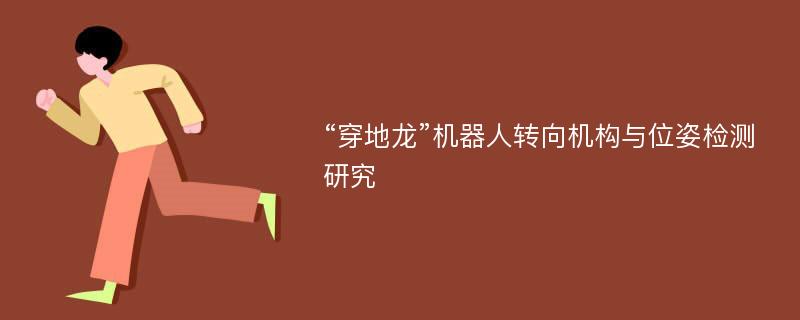 “穿地龙”机器人转向机构与位姿检测研究